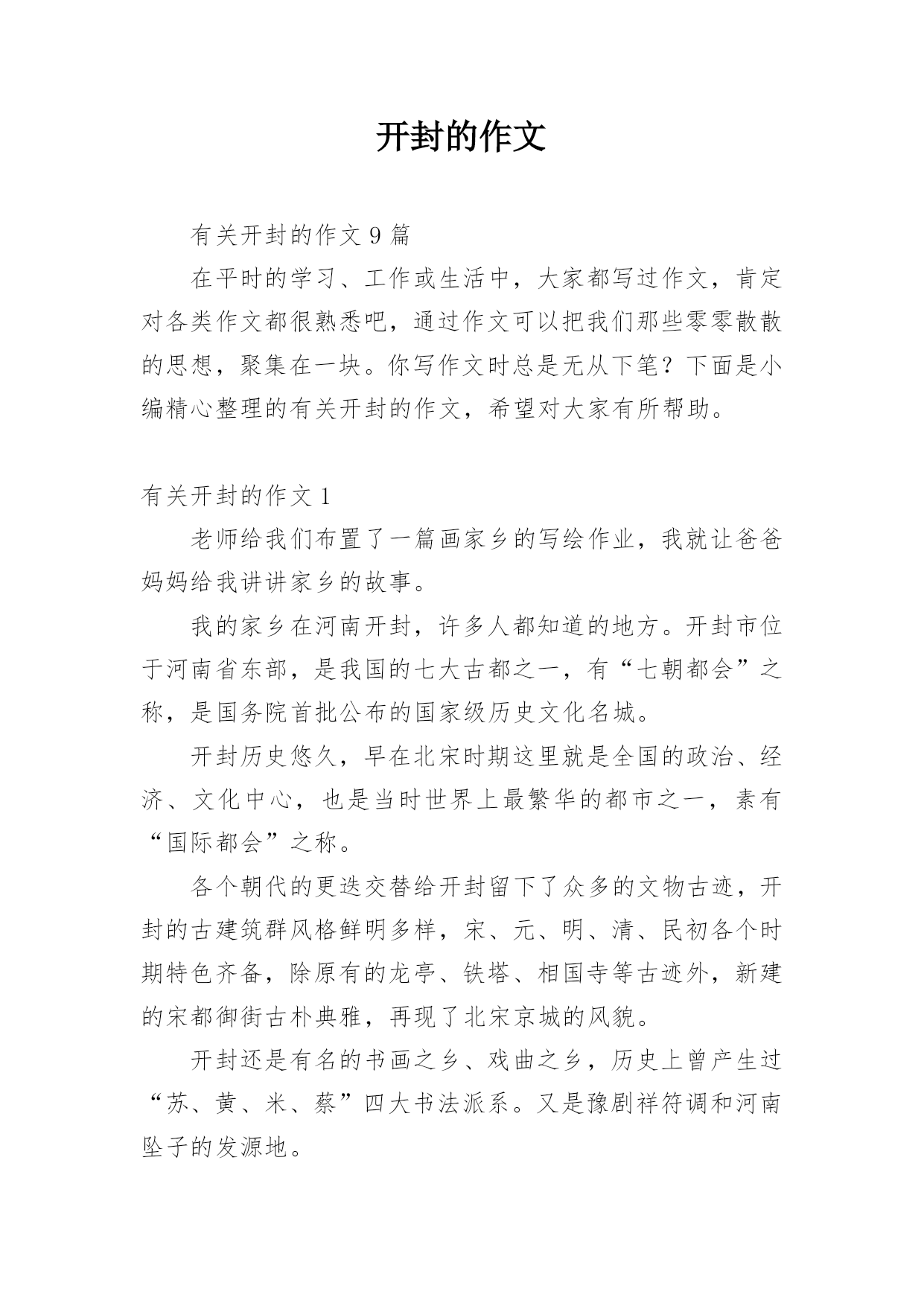 开封的作文

有关开封的作文 9 篇

在平时的学习、工作或生活中，大家都写过作文，肯定对各类作文都很熟悉吧，通过作文可以把我们那些零零散散的思想，聚集在一块。你写作文时总是无从下笔？下面是小编精心整理的有关开封的作文，希望对大家有所帮助。

有关开封的作文 1

老师给我们布置了一篇画家乡的写绘作业，我就让爸爸妈妈给我讲讲家乡的故事。

我的家乡在河南开封，许多人都知道的地方。开封市位于河南省东部，是我国的七大古都之一，有“七朝都会”之称，是国务院首批公布的国家级历史文化名城。

开封历史悠久，早在北宋时期这里就是全国的政治、经济、文化中心，也是当时世界上最繁华的都市之一，素有“国际都会”之称。

各个朝代的更迭交替给开封留下了众多的文物古迹，开封的古建筑群风格鲜明多样，宋、元、明、清、民初各个时期特色齐备，除原有的龙亭、铁塔、相国寺等古迹外，新建的宋都御街古朴典雅，再现了北宋京城的风貌。

开封还是有名的书画之乡、戏曲之乡，历史上曾产生过“苏、黄、米、蔡”四大书法派系。又是豫剧祥符调和河南坠子的发源地。